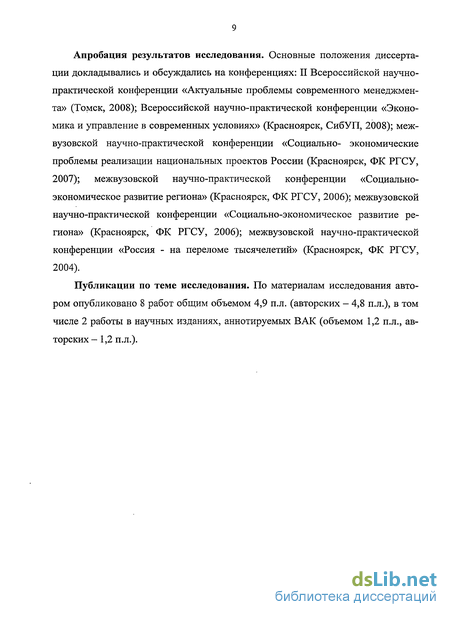 9

**Апробация результатов исследования.** Основные положения диссертации докладывались и обсуждались на конференциях: II Всероссийской научно-практической конференции «Актуальные проблемы современного менеджмента» (Томск, 2008); Всероссийской научно-практической конференции «Экономика и управление в современных условиях» (Красноярск, СибУП, 2008); межвузовской научно-практической конференции «Социально- экономические проблемы реализации национальных проектов России (Красноярск, ФК РГСУ, 2007); межвузовской научно-практической конференции «Социально-экономическое развитие региона» (Красноярск, ФК РГСУ, 2006); межвузовской научно-практической конференции «Социально-экономическое развитие региона» (Красноярск, ФК РГСУ, 2006); межвузовской научно-практической конференции «Россия - на переломе тысячелетий» (Красноярск, ФК РГСУ, 2004).

**Публикации по теме исследования.** По материалам исследования автором опубликовано 8 работ общим объемом 4,9 п.л. (авторских – 4,8 п.л.), в том числе 2 работы в научных изданиях, аннотируемых ВАК (объемом 1,2 п.л., авторских – 1,2 п.л.).

dsLib.net
библиотека диссертаций